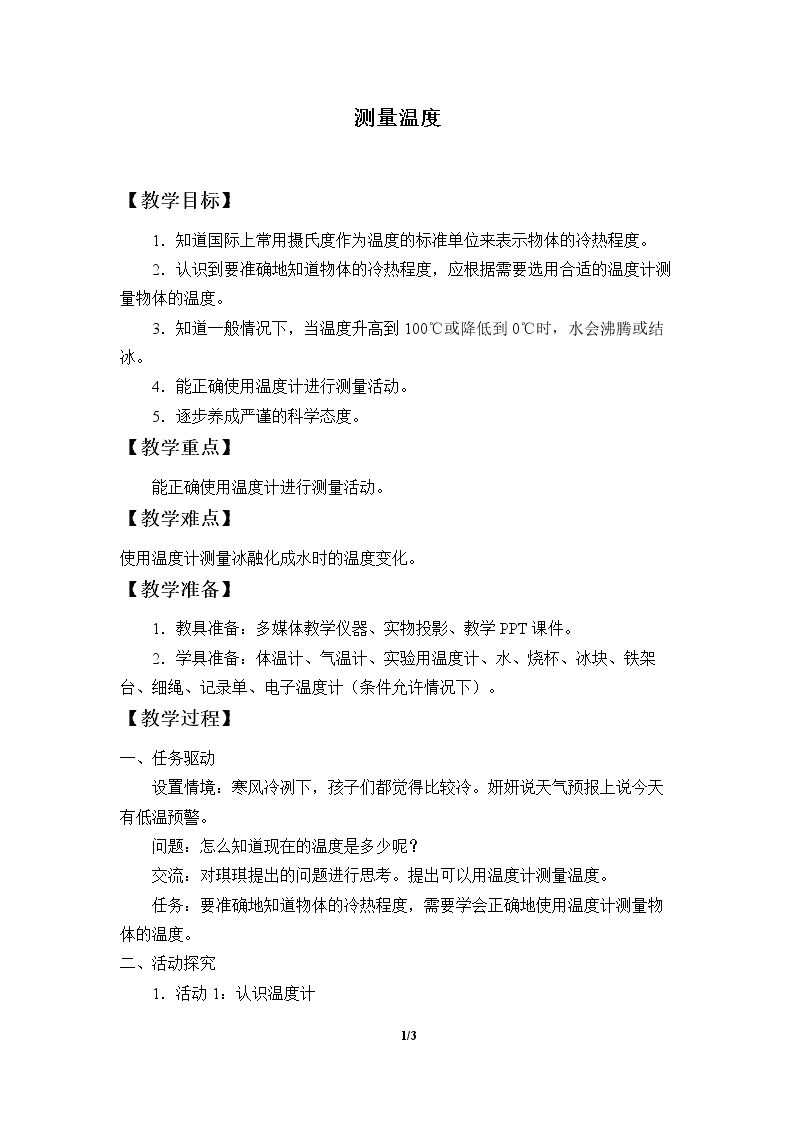 测量温度

【教学目标】

1.知道国际上常用摄氏度作为温度的标准单位来表示物体的冷热程度。

2.认识到要准确地知道物体的冷热程度，应根据需要选用合适的温度计测量物体的温度。

3.知道一般情况下，当温度升高到100℃或降低到0℃时，水会沸腾或结冰。

4.能正确使用温度计进行测量活动。

5.逐步养成严谨的科学态度。

【教学重点】

能正确使用温度计进行测量活动。

【教学难点】

使用温度计测量冰融化成水时的温度变化。

【教学准备】

1.教具准备：多媒体教学仪器、实物投影、教学PPT课件。

2.学具准备：体温计、气温计、实验用温度计、水、烧杯、冰块、铁架台、细绳、记录单、电子温度计（条件允许情况下）。

【教学过程】

一、任务驱动

设置情境：寒风冷冽下，孩子们都觉得比较冷。妍妍说天气预报上说今天有低温预警。

问题：怎么知道现在的温度是多少呢？

交流：对琪琪提出的问题进行思考。提出可以用温度计测量温度。

任务：要准确地知道物体的冷热程度，需要学会正确地使用温度计测量物体的温度。

二、活动探究

1.活动1：认识温度计

1/3